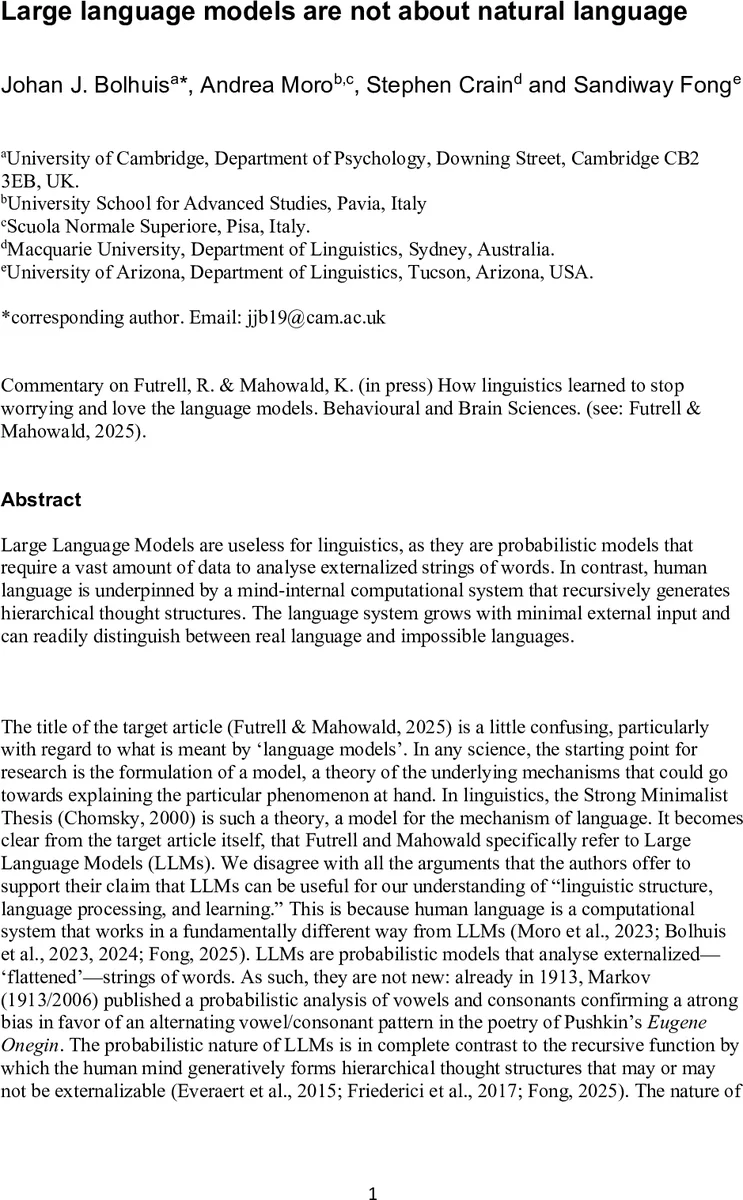 Large language models are not about natural language

Johan J. Bolhuis$^{a*}$, Andrea Moro$^{b,c}$, Stephen Crain$^{d}$ and Sandiway Fong$^{e}$

$^{a}$University of Cambridge, Department of Psychology, Downing Street, Cambridge CB2 3EB, UK.
$^{b}$University School for Advanced Studies, Pavia, Italy
$^{c}$Scuola Normale Superiore, Pisa, Italy.
$^{d}$Macquarie University, Department of Linguistics, Sydney, Australia.
$^{e}$University of Arizona, Department of Linguistics, Tucson, Arizona, USA.

*corresponding author. Email: jjb19@cam.ac.uk

Commentary on Futrell, R. & Mahowald, K. (in press) How linguistics learned to stop worrying and love the language models. Behavioural and Brain Sciences. (see: Futrell & Mahowald, 2025).

Abstract

Large Language Models are useless for linguistics, as they are probabilistic models that require a vast amount of data to analyse externalized strings of words. In contrast, human language is underpinned by a mind-internal computational system that recursively generates hierarchical thought structures. The language system grows with minimal external input and can readily distinguish between real language and impossible languages.

The title of the target article (Futrell & Mahowald, 2025) is a little confusing, particularly with regard to what is meant by 'language models'. In any science, the starting point for research is the formulation of a model, a theory of the underlying mechanisms that could go towards explaining the particular phenomenon at hand. In linguistics, the Strong Minimalist Thesis (Chomsky, 2000) is such a theory, a model for the mechanism of language. It becomes clear from the target article itself, that Futrell and Mahowald specifically refer to Large Language Models (LLMs). We disagree with all the arguments that the authors offer to support their claim that LLMs can be useful for our understanding of "linguistic structure, language processing, and learning." This is because human language is a computational system that works in a fundamentally different way from LLMs (Moro et al., 2023; Bolhuis et al., 2023, 2024; Fong, 2025). LLMs are probabilistic models that analyse externalized—'flattened'—strings of words. As such, they are not new: already in 1913, Markov (1913/2006) published a probabilistic analysis of vowels and consonants confirming a atrong bias in favor of an alternating vowel/consonant pattern in the poetry of Pushkin's Eugene Onegin. The probabilistic nature of LLMs is in complete contrast to the recursive function by which the human mind generatively forms hierarchical thought structures that may or may not be externalizable (Everaert et al., 2015; Friederici et al., 2017; Fong, 2025). The nature of

1